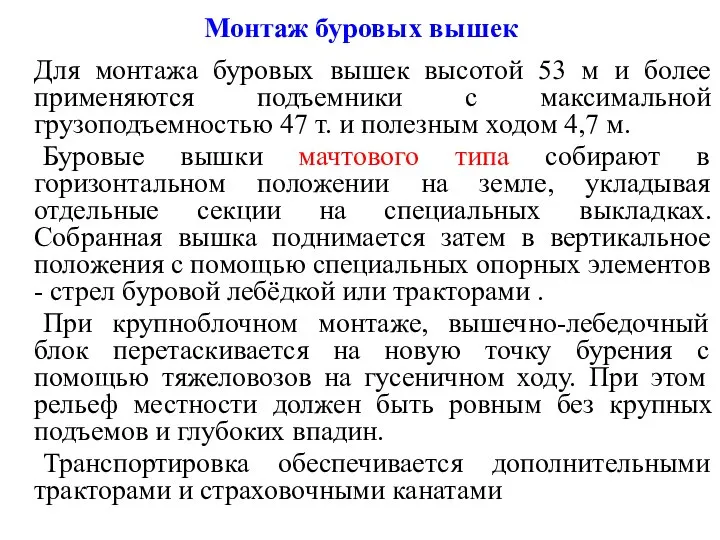 Монтаж буровых вышек

Для монтажа буровых вышек высотой 53 м и более применяются подъемники с максимальной грузоподъемностью 47 т. и полезным ходом 4,7 м.

Буровые вышки мачтового типа собирают в горизонтальном положении на земле, укладывая отдельные секции на специальных выкладках. Собранная вышка поднимается затем в вертикальное положения с помощью специальных опорных элементов - стрел буровой лебёдкой или тракторами .

При крупноблочном монтаже, вышечно-лебедочный блок перетаскивается на новую точку бурения с помощью тяжеловозов на гусеничном ходу. При этом рельеф местности должен быть ровным без крупных подъемов и глубоких впадин.

Транспортировка обеспечивается дополнительными тракторами и страховочными канатами